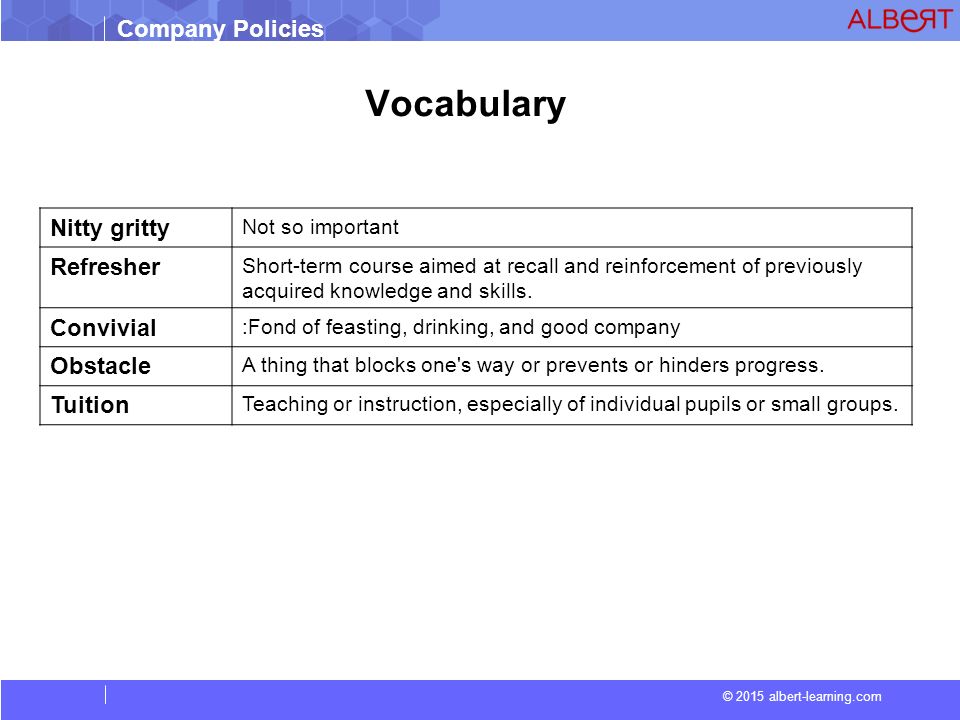 Company Policies

ALBERT

Vocabulary

| Nitty gritty | Not so important |
|---|---|
| Refresher | Short-term course aimed at recall and reinforcement of previously acquired knowledge and skills. |
| Convivial | :Fond of feasting, drinking, and good company |
| Obstacle | A thing that blocks one's way or prevents or hinders progress. |
| Tuition | Teaching or instruction, especially of individual pupils or small groups. |

© 2015 albert-learning.com